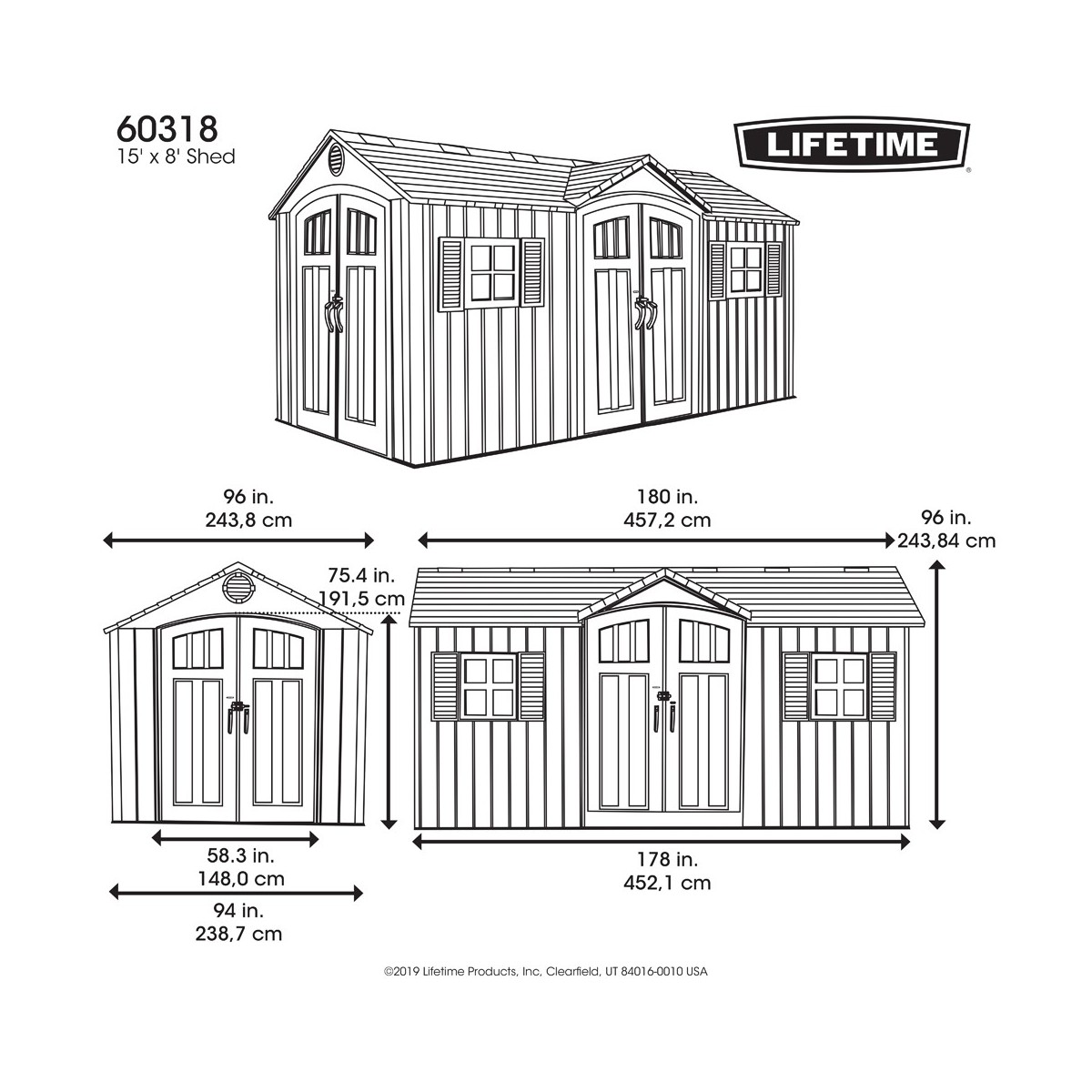 60318
15' x 8' Shed

LIFETIME®

96 in.
243,8 cm

180 in.
457,2 cm

96 in.
243,84 cm

75.4 in.
191,5 cm

58.3 in.
148,0 cm

94 in.
238,7 cm

178 in.
452,1 cm

©2019 Lifetime Products, Inc, Clearfield, UT 84016-0010 USA